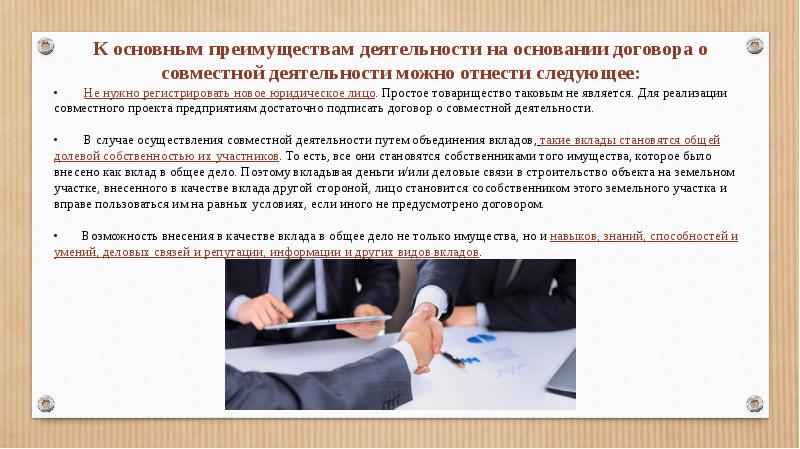 К основным преимуществам деятельности на основании договора о совместной деятельности можно отнести следующее:

• Не нужно регистрировать новое юридическое лицо. Простое товарищество таковым не является. Для реализации совместного проекта предприятиям достаточно подписать договор о совместной деятельности.

• В случае осуществления совместной деятельности путем объединения вкладов, такие вклады становятся общей долевой собственностью их участников. То есть, все они становятся собственниками того имущества, которое было внесено как вклад в общее дело. Поэтому вкладывая деньги и/или деловые связи в строительство объекта на земельном участке, внесенного в качестве вклада другой стороной, лицо становится сособственником этого земельного участка и вправе пользоваться им на равных условиях, если иного не предусмотрено договором.

• Возможность внесения в качестве вклада в общее дело не только имущества, но и навыков, знаний, способностей и умений, деловых связей и репутации, информации и других видов вкладов.